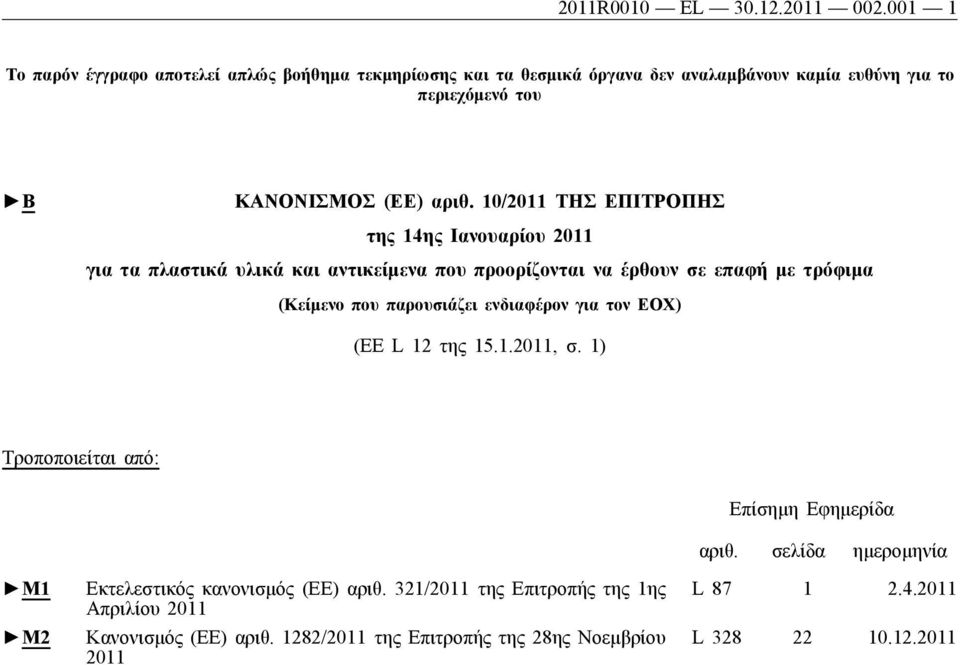 2011R0010 — EL — 30.12.2011 — 002.001 — 1

Το παρόν έγγραφο αποτελεί απλώς βοήθημα τεκμηρίωσης και τα θεσμικά όργανα δεν αναλαμβάνουν καμία ευθύνη για το περιεχόμενό του

►B ΚΑΝΟΝΙΣΜΟΣ (ΕΕ) αριθ. 10/2011 ΤΗΣ ΕΠΙΤΡΟΠΗΣ

της 14ης Ιανουαρίου 2011

για τα πλαστικά υλικά και αντικείμενα που προορίζονται να έρθουν σε επαφή με τρόφιμα

(Κείμενο που παρουσιάζει ενδιαφέρον για τον ΕΟΧ)

(ΕΕ L 12 της 15.1.2011, σ. 1)

Τροποποιείται από:

| | | Επίσημη Εφημερίδα | | |
|---|---|---|---|---|
| | | αριθ. | σελίδα | ημερομηνία |
| ►M1 | Εκτελεστικός κανονισμός (ΕΕ) αριθ. 321/2011 της Επιτροπής της 1ης Απριλίου 2011 | L 87 | 1 | 2.4.2011 |
| ►M2 | Κανονισμός (ΕΕ) αριθ. 1282/2011 της Επιτροπής της 28ης Νοεμβρίου 2011 | L 328 | 22 | 10.12.2011 |